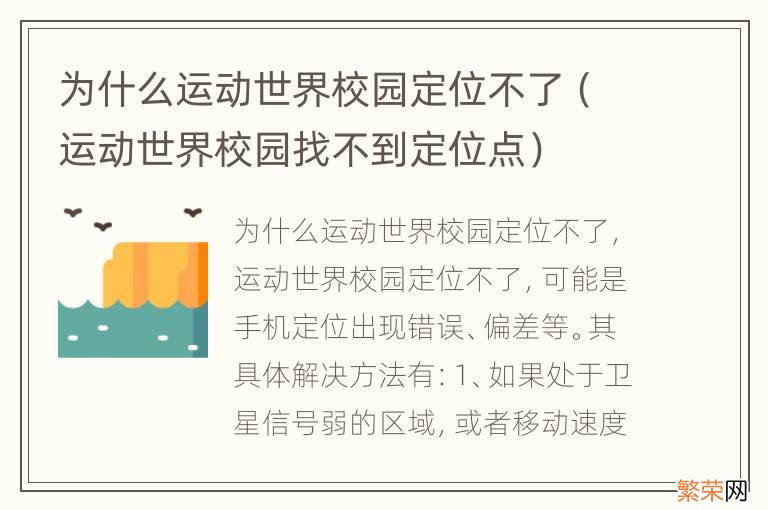 为什么运动世界校园定位不了（运动世界校园找不到定位点）

为什么运动世界校园定位不了，运动世界校园定位不了，可能是手机定位出现错误、偏差等。其具体解决方法有：1、如果处于卫星信号弱的区域，或者移动速度

繁荣网